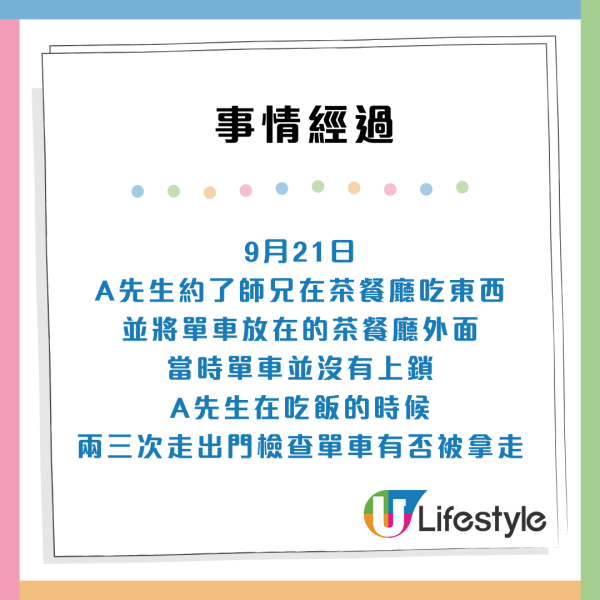 事情經過

9月21日
A先生約了師兄在茶餐廳吃東西
並將單車放在的茶餐廳外面
當時單車並沒有上鎖
A先生在吃飯的時候
兩三次走出門檢查單車有否被拿走

U Lifestyle